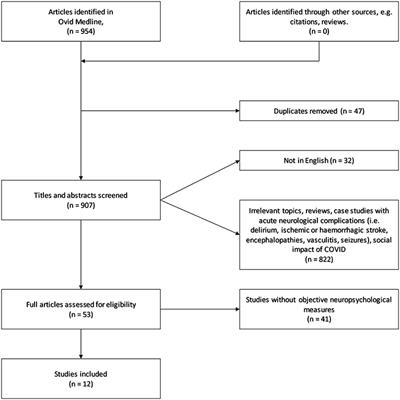 Articles identified in Ovid Medline, (n = 954)

Articles identified through other sources, e.g. citations, reviews. (n = 0)

Duplicates removed (n = 47)

Not in English (n = 32)

Titles and abstracts screened (n = 907)

Irrelevant topics, reviews, case studies with acute neurological complications (i.e. delirium, ischemic or haemorrhagic stroke, encephalopathies, vasculitis, seizures), social impact of COVID (n = 822)

Full articles assessed for eligibility (n = 53)

Studies without objective neuropsychological measures (n = 41)

Studies included (n = 12)